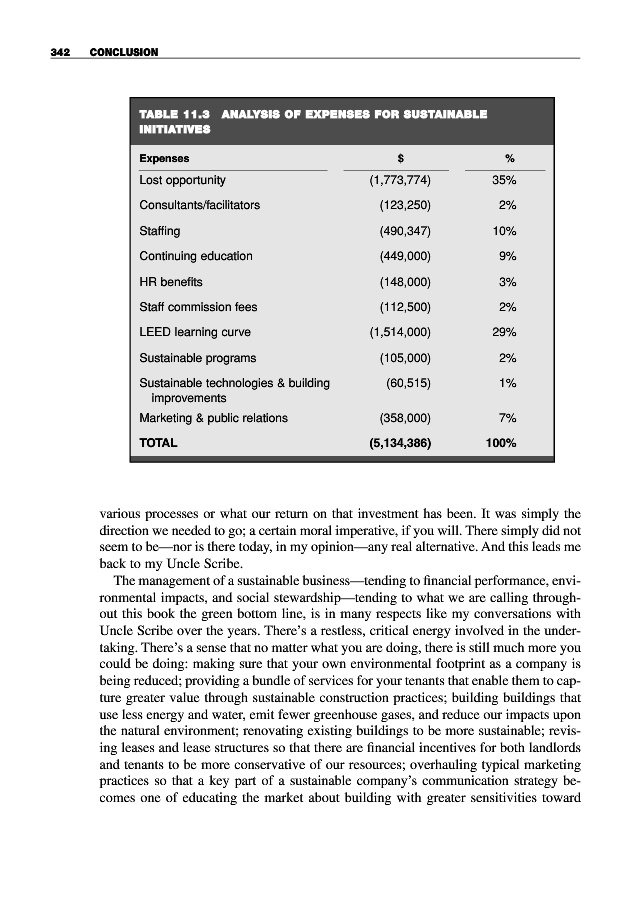 342 CONCLUSION

TABLE 11.3 ANALYSIS OF EXPENSES FOR SUSTAINABLE INITIATIVES

| Expenses | $ | % |
|---|---|---|
| Lost opportunity | (1,773,774) | 35% |
| Consultants/facilitators | (123,250) | 2% |
| Staffing | (490,347) | 10% |
| Continuing education | (449,000) | 9% |
| HR benefits | (148,000) | 3% |
| Staff commission fees | (112,500) | 2% |
| LEED learning curve | (1,514,000) | 29% |
| Sustainable programs | (105,000) | 2% |
| Sustainable technologies & building improvements | (60,515) | 1% |
| Marketing & public relations | (358,000) | 7% |
| TOTAL | (5,134,386) | 100% |

various processes or what our return on that investment has been. It was simply the direction we needed to go; a certain moral imperative, if you will. There simply did not seem to be—nor is there today, in my opinion—any real alternative. And this leads me back to my Uncle Scribe.

The management of a sustainable business—tending to financial performance, environmental impacts, and social stewardship—tending to what we are calling throughout this book the green bottom line, is in many respects like my conversations with Uncle Scribe over the years. There's a restless, critical energy involved in the undertaking. There's a sense that no matter what you are doing, there is still much more you could be doing: making sure that your own environmental footprint as a company is being reduced; providing a bundle of services for your tenants that enable them to capture greater value through sustainable construction practices; building buildings that use less energy and water, emit fewer greenhouse gases, and reduce our impacts upon the natural environment; renovating existing buildings to be more sustainable; revising leases and lease structures so that there are financial incentives for both landlords and tenants to be more conservative of our resources; overhauling typical marketing practices so that a key part of a sustainable company's communication strategy becomes one of educating the market about building with greater sensitivities toward